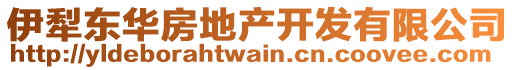 伊犁东华房地产开发有限公司
http://yldeborahtwain.cn.coovee.com